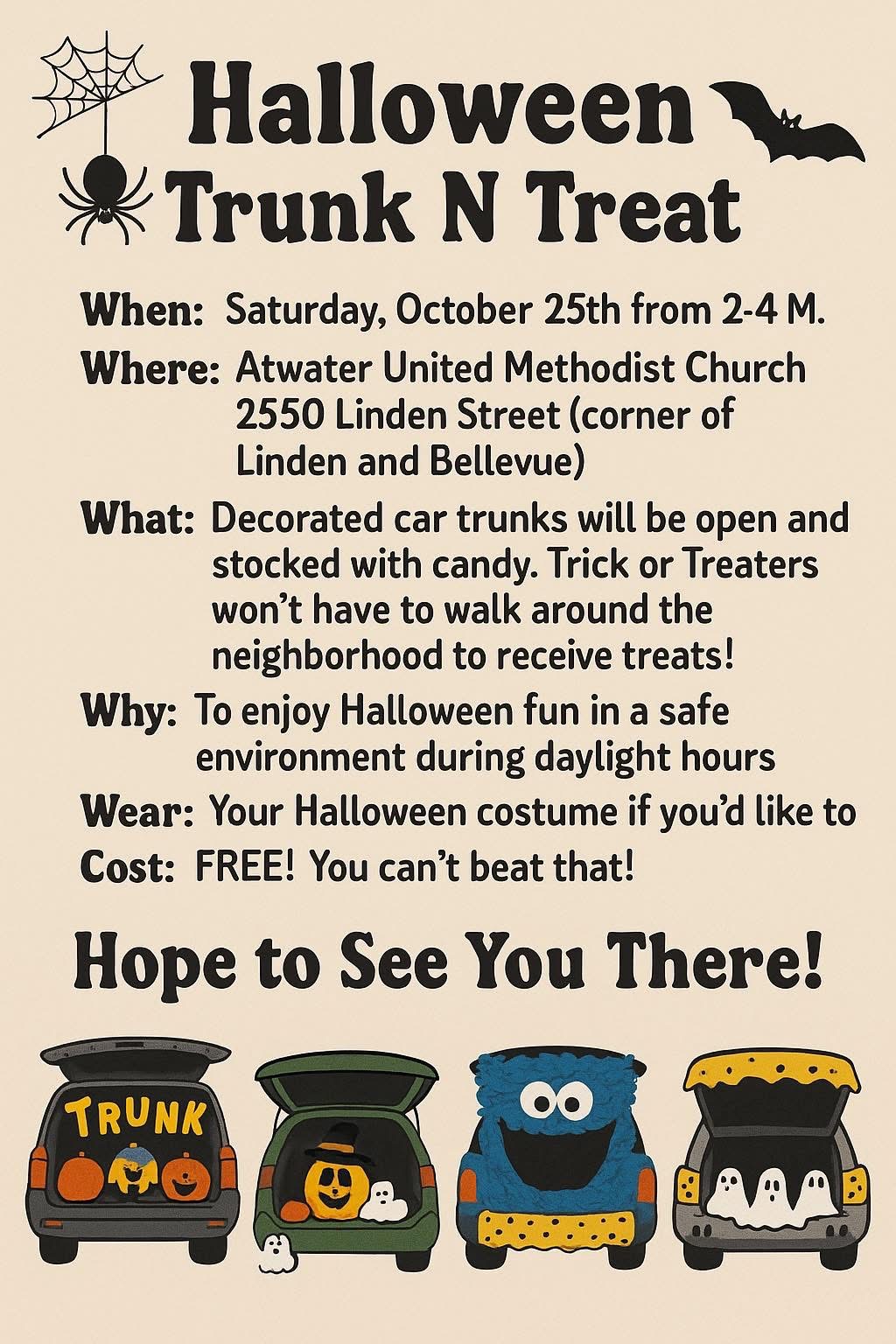 Halloween
Trunk N Treat

When: Saturday, October 25th from 2-4 M.

Where: Atwater United Methodist Church 2550 Linden Street (corner of Linden and Bellevue)

What: Decorated car trunks will be open and stocked with candy. Trick or Treaters won't have to walk around the neighborhood to receive treats!

Why: To enjoy Halloween fun in a safe environment during daylight hours

Wear: Your Halloween costume if you'd like to

Cost: FREE! You can't beat that!

Hope to See You There!

TRUNK